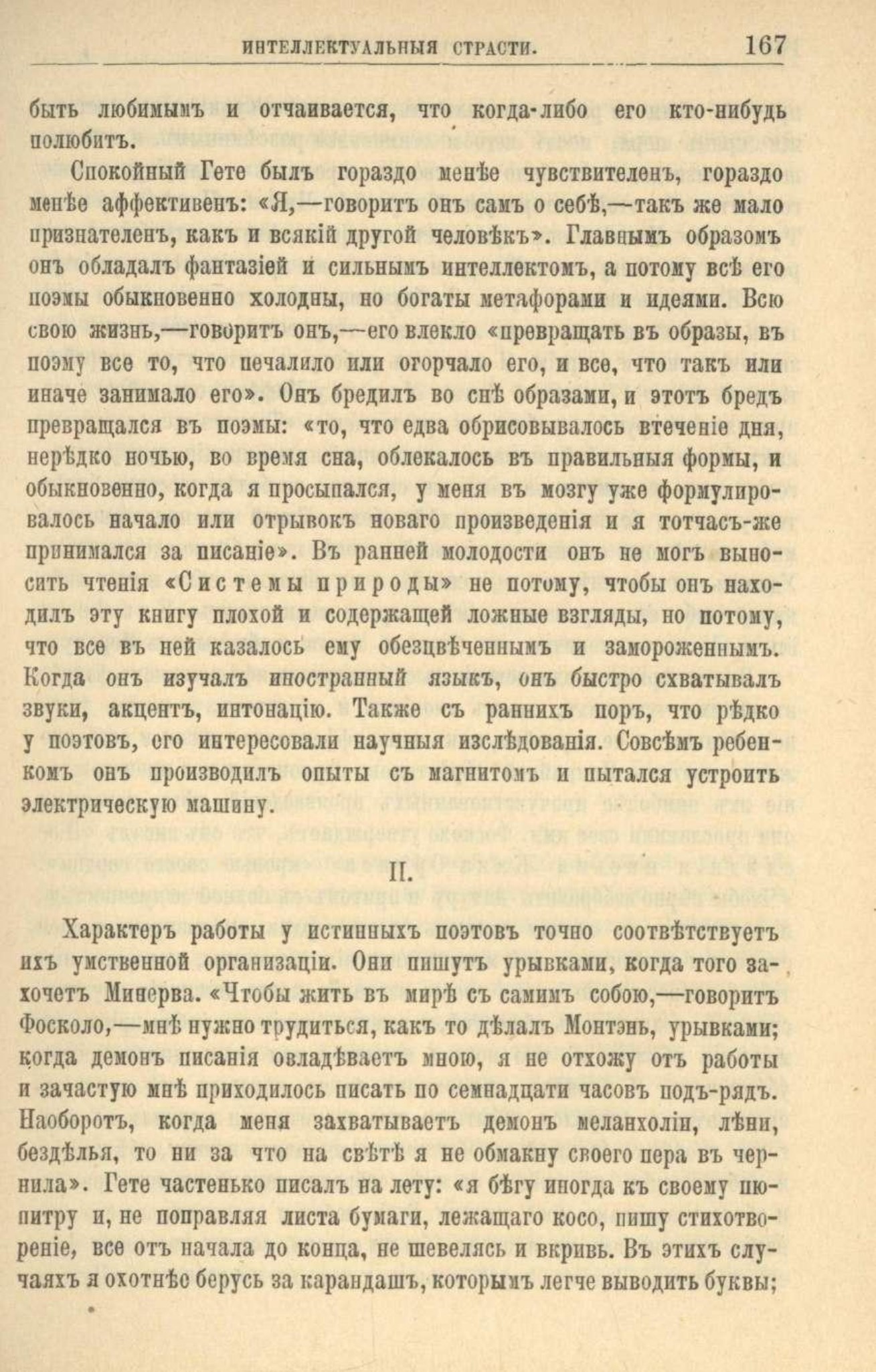 ИНТЕЛЛЕКТУАЛЬНЫЯ СТРАСТИ. 167

быть любимымъ и отчаивается, что когда-либо его кто-нибудь полюбитъ.

Спокойный Гете былъ гораздо менѣе чувствителенъ, гораздо менѣе аффективенъ: «Я,—говоритъ онъ самъ о себѣ,—такъ же мало признателенъ, какъ и всякій другой человѣкъ». Главнымъ образомъ онъ обладалъ фантазіей и сильнымъ интеллектомъ, а потому всѣ его поэмы обыкновенно холодны, но богаты метафорами и идеями. Всю свою жизнь,—говоритъ онъ,—его влекло «превращать въ образы, въ поэму все то, что печалило или огорчало его, и все, что такъ или иначе занимало его». Онъ бредилъ во снѣ образами, и этотъ бредъ превращался въ поэмы: «то, что едва обрисовывалось втеченіе дня, нерѣдко ночью, во время сна, облекалось въ правильныя формы, и обыкновенно, когда я просыпался, у меня въ мозгу уже формулировалось начало или отрывокъ новаго произведенія и я тотчасъ-же принимался за писаніе». Въ ранней молодости онъ не могъ выносить чтенія «Системы природы» не потому, чтобы онъ находилъ эту книгу плохой и содержащей ложные взгляды, но потому, что все въ ней казалось ему обезцвѣченнымъ и замороженнымъ. Когда онъ изучалъ иностранный языкъ, онъ быстро схватывалъ звуки, акцентъ, интонацію. Также съ раннихъ поръ, что рѣдко у поэтовъ, его интересовали научныя изслѣдованія. Совсѣмъ ребенкомъ онъ производилъ опыты съ магнитомъ и пытался устроить электрическую машину.

II.

Характеръ работы у истинныхъ поэтовъ точно соотвѣтствуетъ ихъ умственной организаціи. Они пишутъ урывками, когда того захочетъ Минерва. «Чтобы жить въ мирѣ съ самимъ собою,—говоритъ Фосколо,—мнѣ нужно трудиться, какъ то дѣлалъ Монтэнь, урывками; когда демонъ писанія овладѣваетъ мною, я не отхожу отъ работы и зачастую мнѣ приходилось писать по семнадцати часовъ подъ-рядъ. Наоборотъ, когда меня захватываетъ демонъ меланхоліи, лѣни, бездѣлья, то ни за что на свѣтѣ я не обмакну своего пера въ чернила». Гете частенько писалъ на лету: «я бѣгу иногда къ своему пюпитру и, не поправляя листа бумаги, лежащаго косо, пишу стихотвореніе, все отъ начала до конца, не шевелясь и вкривь. Въ этихъ случаяхъ я охотнѣе берусь за карандашъ, которымъ легче выводить буквы;